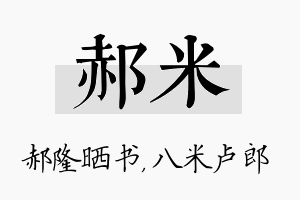 郝米

郝隆晒书,八米卢郎